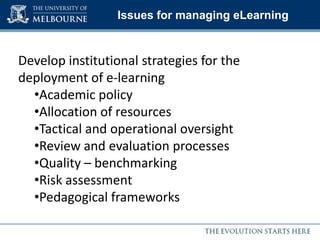 THE UNIVERSITY OF MELBOURNE

Issues for managing eLearning

Develop institutional strategies for the deployment of e-learning

•Academic policy
•Allocation of resources
•Tactical and operational oversight
•Review and evaluation processes
•Quality – benchmarking
•Risk assessment
•Pedagogical frameworks

THE EVOLUTION STARTS HERE